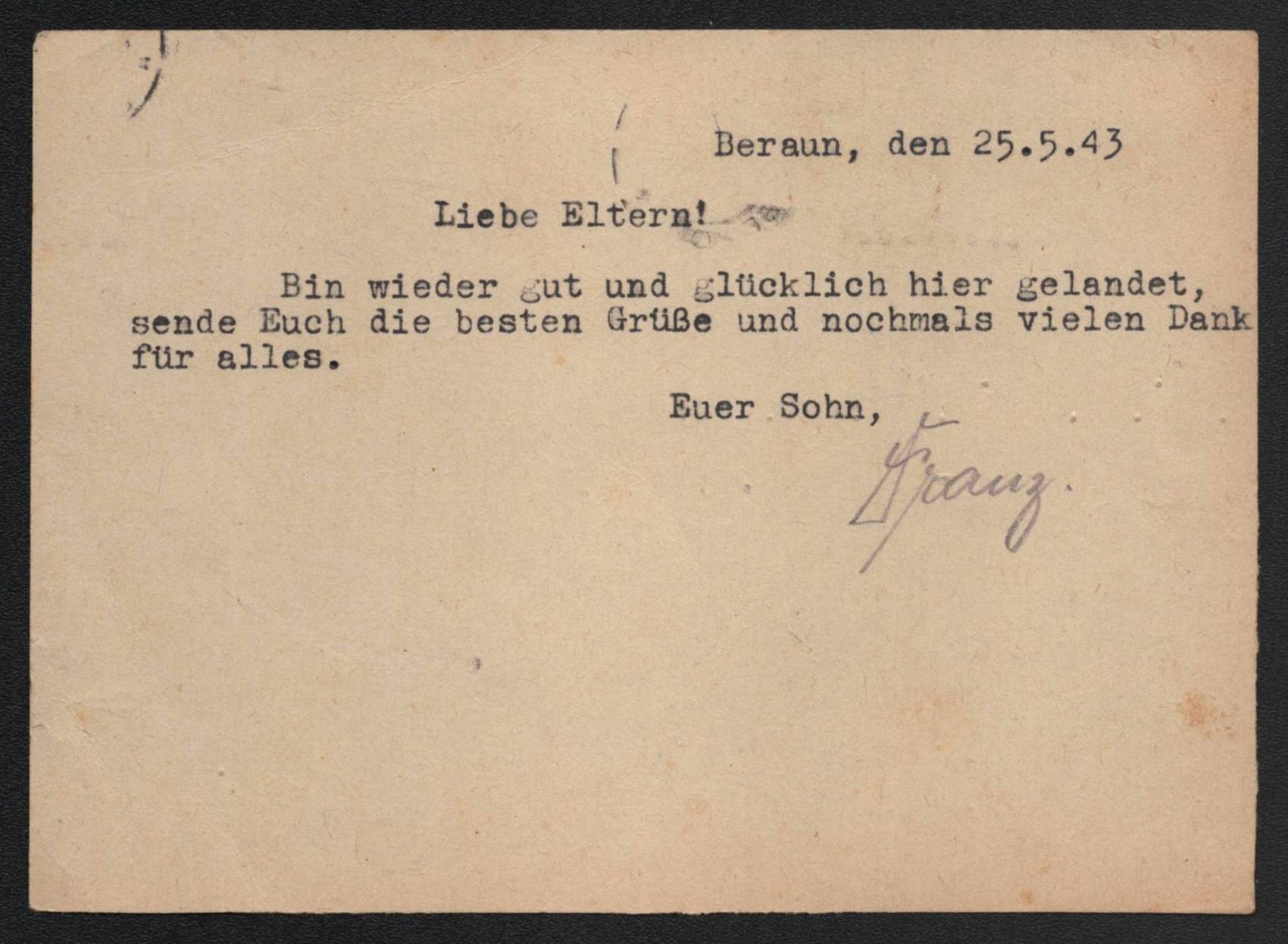 Beraun, den 25.5.43

Liebe Eltern!

Bin wieder gut und glücklich hier gelandet, sende Euch die besten Grüße und nochmals vielen Dank für alles.

Euer Sohn,

Franz.